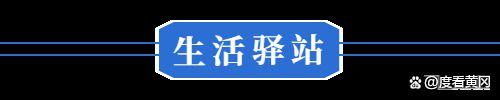 生活驿站

@度看黄冈